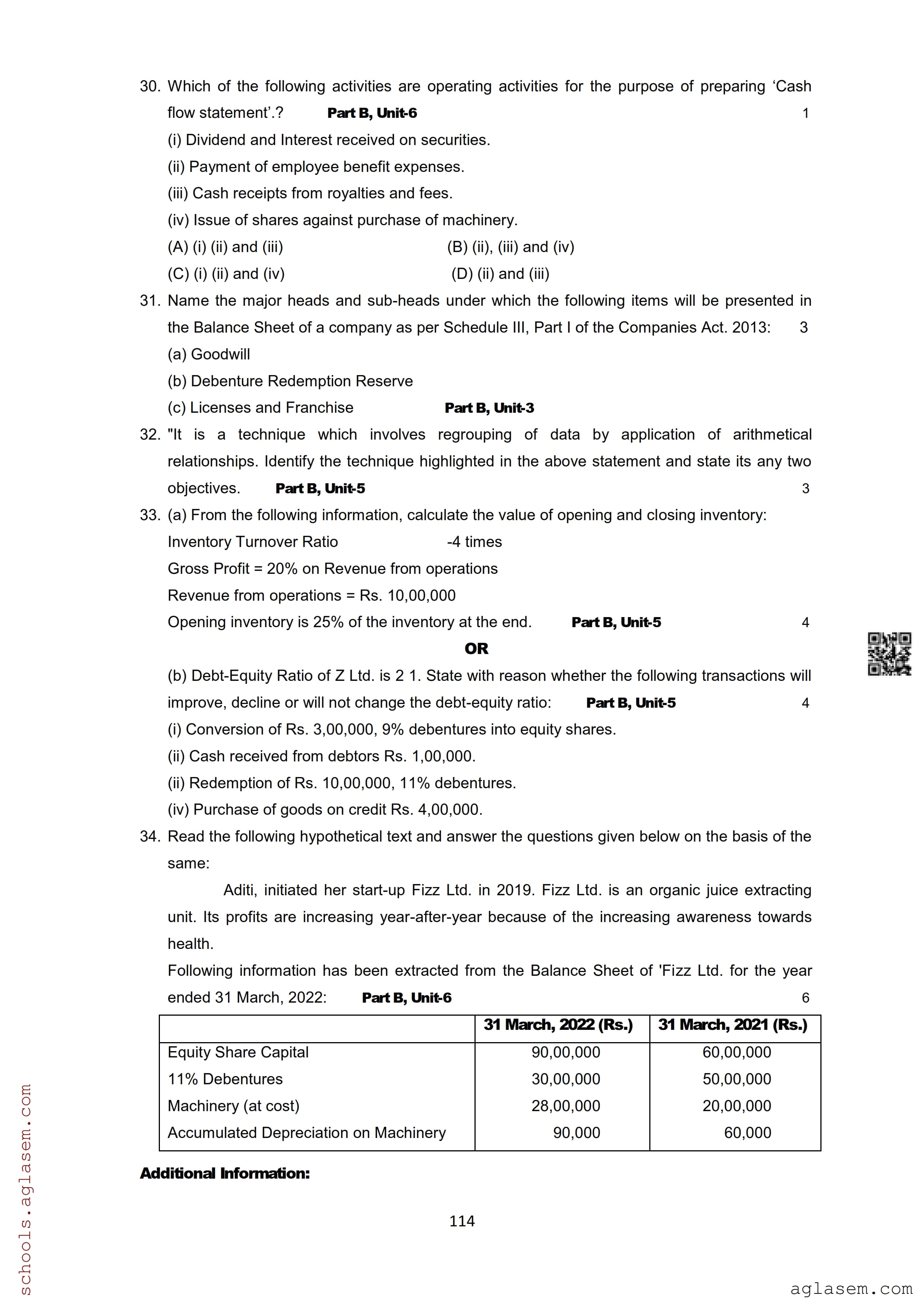 30. Which of the following activities are operating activities for the purpose of preparing 'Cash flow statement'.? **Part B, Unit-6** 1

(i) Dividend and Interest received on securities.
(ii) Payment of employee benefit expenses.
(iii) Cash receipts from royalties and fees.
(iv) Issue of shares against purchase of machinery.
(A) (i) (ii) and (iii) (B) (ii), (iii) and (iv)
(C) (i) (ii) and (iv) (D) (ii) and (iii)

31. Name the major heads and sub-heads under which the following items will be presented in the Balance Sheet of a company as per Schedule III, Part I of the Companies Act. 2013: 3
(a) Goodwill
(b) Debenture Redemption Reserve
(c) Licenses and Franchise **Part B, Unit-3**

32. "It is a technique which involves regrouping of data by application of arithmetical relationships. Identify the technique highlighted in the above statement and state its any two objectives. **Part B, Unit-5** 3

33. (a) From the following information, calculate the value of opening and closing inventory:
Inventory Turnover Ratio -4 times
Gross Profit = 20% on Revenue from operations
Revenue from operations = Rs. 10,00,000
Opening inventory is 25% of the inventory at the end. **Part B, Unit-5** 4

**OR**

(b) Debt-Equity Ratio of Z Ltd. is 2 1. State with reason whether the following transactions will improve, decline or will not change the debt-equity ratio: **Part B, Unit-5** 4
(i) Conversion of Rs. 3,00,000, 9% debentures into equity shares.
(ii) Cash received from debtors Rs. 1,00,000.
(ii) Redemption of Rs. 10,00,000, 11% debentures.
(iv) Purchase of goods on credit Rs. 4,00,000.

34. Read the following hypothetical text and answer the questions given below on the basis of the same:

Aditi, initiated her start-up Fizz Ltd. in 2019. Fizz Ltd. is an organic juice extracting unit. Its profits are increasing year-after-year because of the increasing awareness towards health.

Following information has been extracted from the Balance Sheet of 'Fizz Ltd. for the year ended 31 March, 2022: **Part B, Unit-6** 6

| | 31 March, 2022 (Rs.) | 31 March, 2021 (Rs.) |
|---|---|---|
| Equity Share Capital | 90,00,000 | 60,00,000 |
| 11% Debentures | 30,00,000 | 50,00,000 |
| Machinery (at cost) | 28,00,000 | 20,00,000 |
| Accumulated Depreciation on Machinery | 90,000 | 60,000 |

**Additional Information:**

114

schools.aglasem.com

aglasem.com